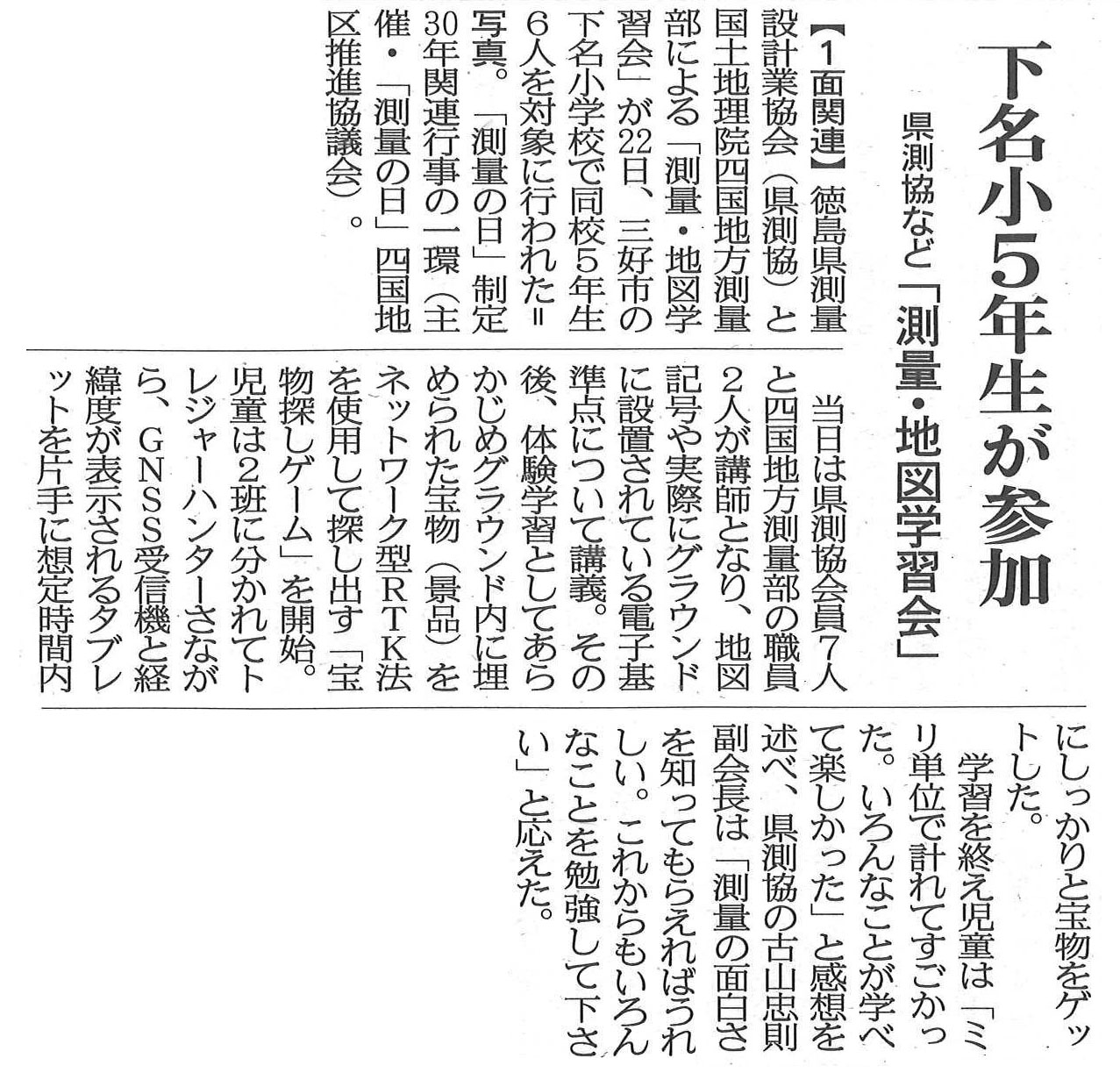 下名小5年生が参加

県測協など「測量・地図学習会」

【1面関連】徳島県測量設計業協会（県測協）と国土地理院四国地方測量部による「測量・地図学習会」が22日、三好市の下名小学校で同校5年生6人を対象に行われた＝写真。「測量の日」制定30年関連行事の一環（主催・「測量の日」四国地区推進協議会）。

当日は県測協会員7人と四国地方測量部の職員2人が講師となり、地図記号や実際にグラウンドに設置されている電子基準点について講義。その後、体験学習としてあらかじめグラウンド内に埋められた宝物（景品）をネットワーク型RTK法を使用して探し出す「宝物探しゲーム」を開始。児童は2班に分かれてトレジャーハンターさながら、GNSS受信機と経緯度が表示されるタブレットを片手に想定時間内にしっかりと宝物をゲットした。

学習を終え児童は「ミリ単位で計れてすごかった。いろんなことが学べて楽しかった」と感想を述べ、県測協の古山忠則副会長は「測量の面白さを知ってもらえればうれしい。これからもいろんなことを勉強して下さい」と応えた。